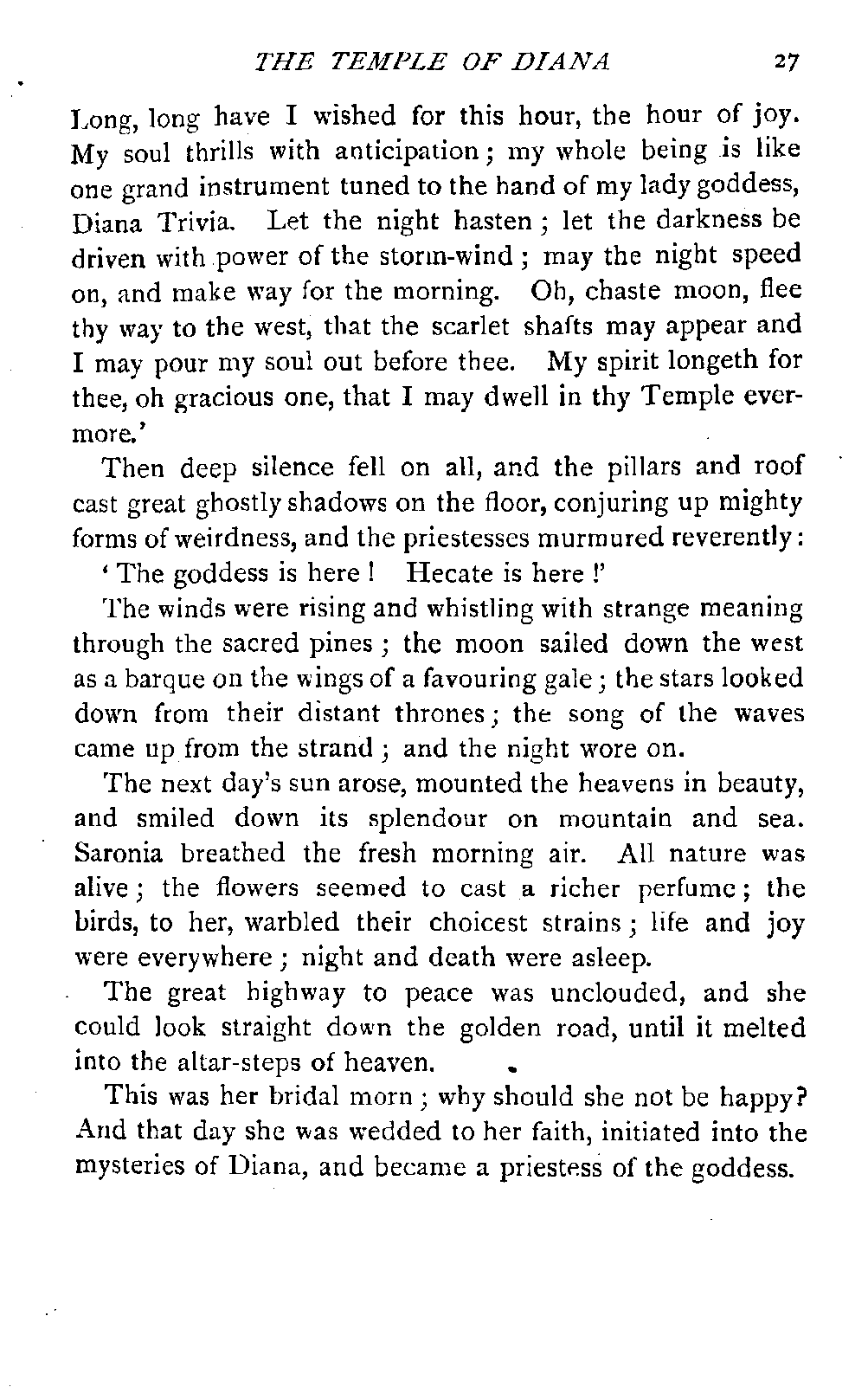 THE TEMPLE OF DIANA 27

Long, long have I wished for this hour, the hour of joy. My soul thrills with anticipation; my whole being is like one grand instrument tuned to the hand of my lady goddess, Diana Trivia. Let the night hasten; let the darkness be driven with power of the storm-wind; may the night speed on, and make way for the morning. Oh, chaste moon, flee thy way to the west, that the scarlet shafts may appear and I may pour my soul out before thee. My spirit longeth for thee, oh gracious one, that I may dwell in thy Temple evermore.'

Then deep silence fell on all, and the pillars and roof cast great ghostly shadows on the floor, conjuring up mighty forms of weirdness, and the priestesses murmured reverently:

'The goddess is here! Hecate is here!'

The winds were rising and whistling with strange meaning through the sacred pines; the moon sailed down the west as a barque on the wings of a favouring gale; the stars looked down from their distant thrones; the song of the waves came up from the strand; and the night wore on.

The next day's sun arose, mounted the heavens in beauty, and smiled down its splendour on mountain and sea. Saronia breathed the fresh morning air. All nature was alive; the flowers seemed to cast a richer perfume; the birds, to her, warbled their choicest strains; life and joy were everywhere; night and death were asleep.

The great highway to peace was unclouded, and she could look straight down the golden road, until it melted into the altar-steps of heaven.

This was her bridal morn; why should she not be happy? And that day she was wedded to her faith, initiated into the mysteries of Diana, and became a priestess of the goddess.